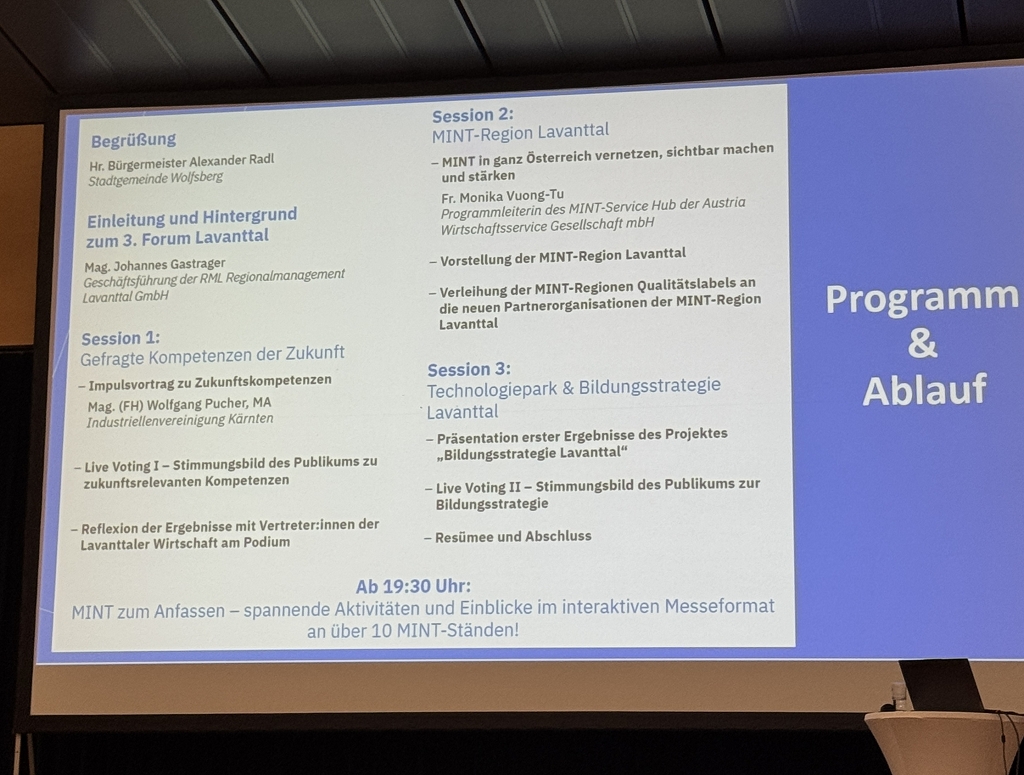 Begrüßung

Hr. Bürgermeister Alexander Radl
Stadtgemeinde Wolfsberg

Einleitung und Hintergrund zum 3. Forum Lavanttal

Mag. Johannes Gastrager
Geschäftsführung der RML Regionalmanagement Lavanttal GmbH

Session 1:
Gefragte Kompetenzen der Zukunft

- Impulsvortrag zu Zukunftskompetenzen
Mag. (FH) Wolfgang Pucher, MA
Industriellenvereinigung Kärnten

- Live Voting I – Stimmungsbild des Publikums zu zukunftsrelevanten Kompetenzen

- Reflexion der Ergebnisse mit Vertreter:innen der Lavanttaler Wirtschaft am Podium

Session 2:
MINT-Region Lavanttal

- MINT in ganz Österreich vernetzen, sichtbar machen und stärken
Fr. Monika Vuong-Tu
Programmleiterin des MINT-Service Hub der Austria Wirtschaftsservice Gesellschaft mbH

- Vorstellung der MINT-Region Lavanttal

- Verleihung der MINT-Regionen Qualitätslabels an die neuen Partnerorganisationen der MINT-Region Lavanttal

Session 3:
Technologiepark & Bildungsstrategie Lavanttal

- Präsentation erster Ergebnisse des Projektes „Bildungsstrategie Lavanttal“

- Live Voting II – Stimmungsbild des Publikums zur Bildungsstrategie

- Resümee und Abschluss

Ab 19:30 Uhr:
MINT zum Anfassen – spannende Aktivitäten und Einblicke im interaktiven Messeformat an über 10 MINT-Ständen!

Programm
&
Ablauf